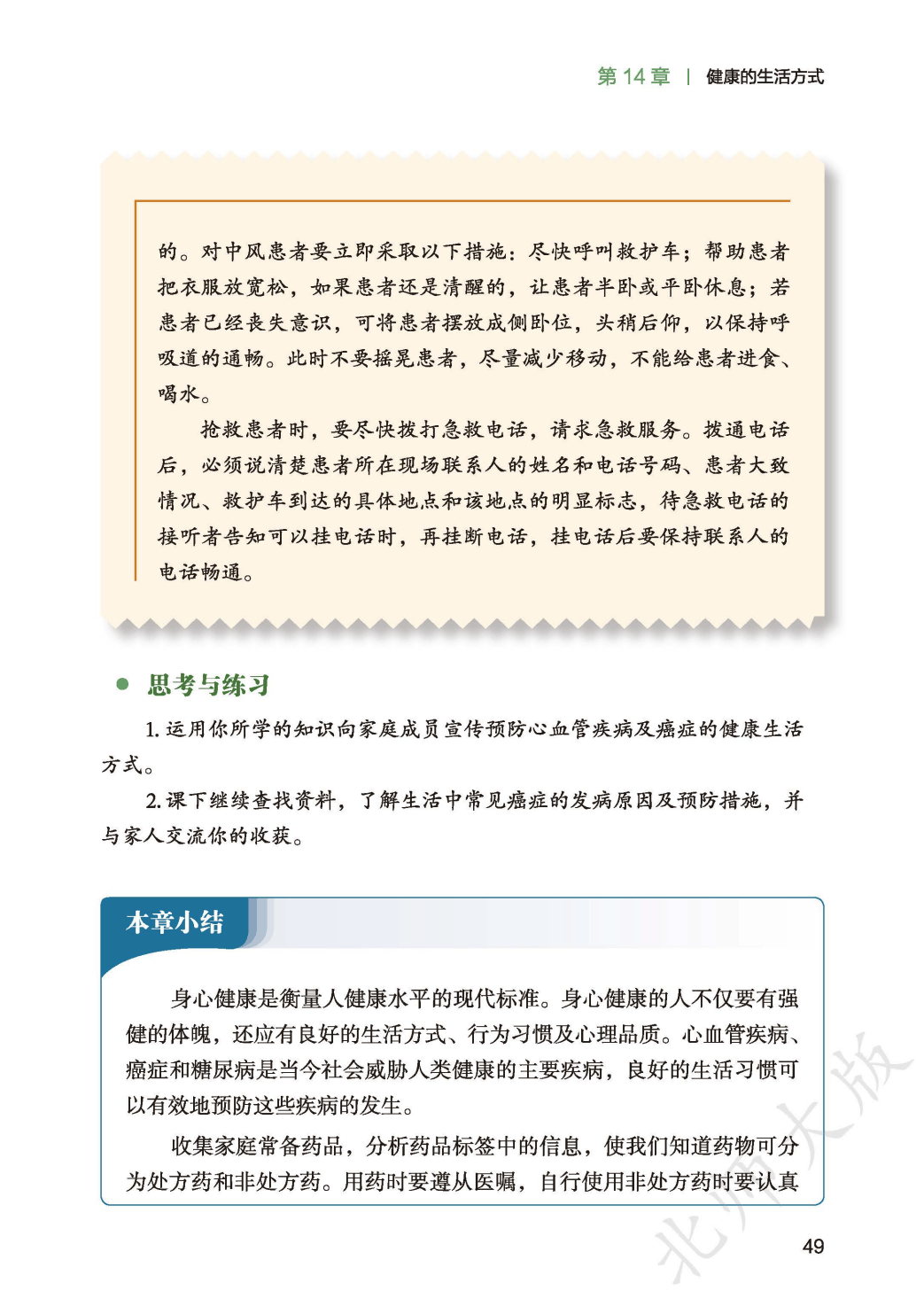 第 14 章 | 健康的生活方式

的。对中风患者要立即采取以下措施：尽快呼叫救护车；帮助患者把衣服放宽松，如果患者还是清醒的，让患者半卧或平卧休息；若患者已经丧失意识，可将患者摆放成侧卧位，头稍后仰，以保持呼吸道的通畅。此时不要摇晃患者，尽量减少移动，不能给患者进食、喝水。

抢救患者时，要尽快拨打急救电话，请求急救服务。拨通电话后，必须说清楚患者所在现场联系人的姓名和电话号码、患者大致情况、救护车到达的具体地点和该地点的明显标志，待急救电话的接听者告知可以挂电话时，再挂断电话，挂电话后要保持联系人的电话畅通。

思考与练习

1. 运用你所学的知识向家庭成员宣传预防心血管疾病及癌症的健康生活方式。

2. 课下继续查找资料，了解生活中常见癌症的发病原因及预防措施，并与家人交流你的收获。

本章小结

身心健康是衡量人健康水平的现代标准。身心健康的人不仅要有强健的体魄，还应有良好的生活方式、行为习惯及心理品质。心血管疾病、癌症和糖尿病是当今社会威胁人类健康的主要疾病，良好的生活习惯可以有效地预防这些疾病的发生。

收集家庭常备药品，分析药品标签中的信息，使我们知道药物可分为处方药和非处方药。用药时要遵从医嘱，自行使用非处方药时要认真

北师大版

49